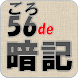 ごろ
56de
暗記